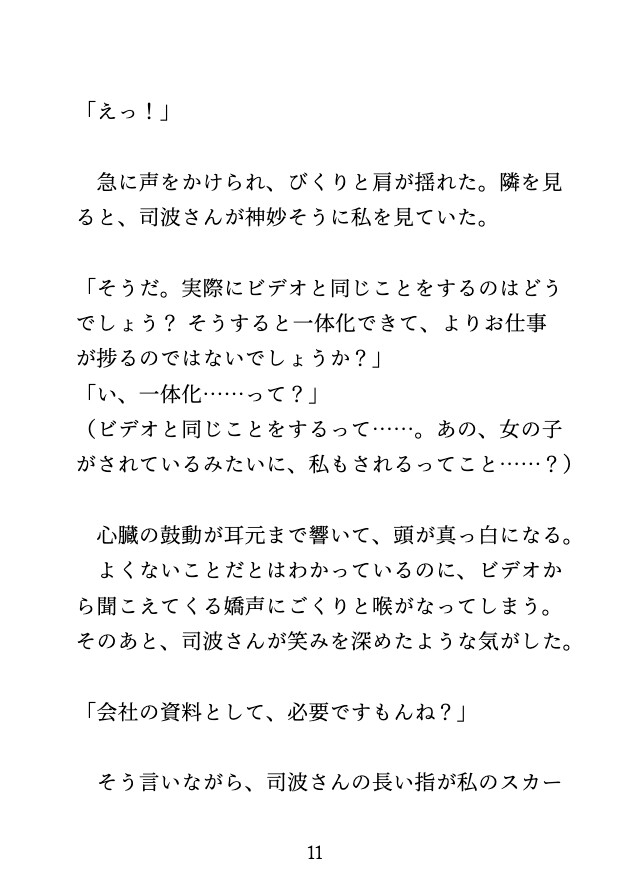 「えっ！」

急に声をかけられ、びくりと肩が揺れた。隣を見ると、司波さんが神妙そうに私を見ていた。

「そうだ。実際にビデオと同じことをするのはどうでしょう？ そうすると一体化できて、よりお仕事が捗るのではないでしょうか？」
「い、一体化……って？」
（ビデオと同じことをするって……。あの、女の子がされているみたいに、私もされるってこと……？）

心臓の鼓動が耳元まで響いて、頭が真っ白になる。
よくないことだとはわかっているのに、ビデオから聞こえてくる嬌声にごくりと喉がなってしまう。
そのあと、司波さんが笑みを深めたような気がした。

「会社の資料として、必要ですもんね？」

そう言いながら、司波さんの長い指が私のスカー

11